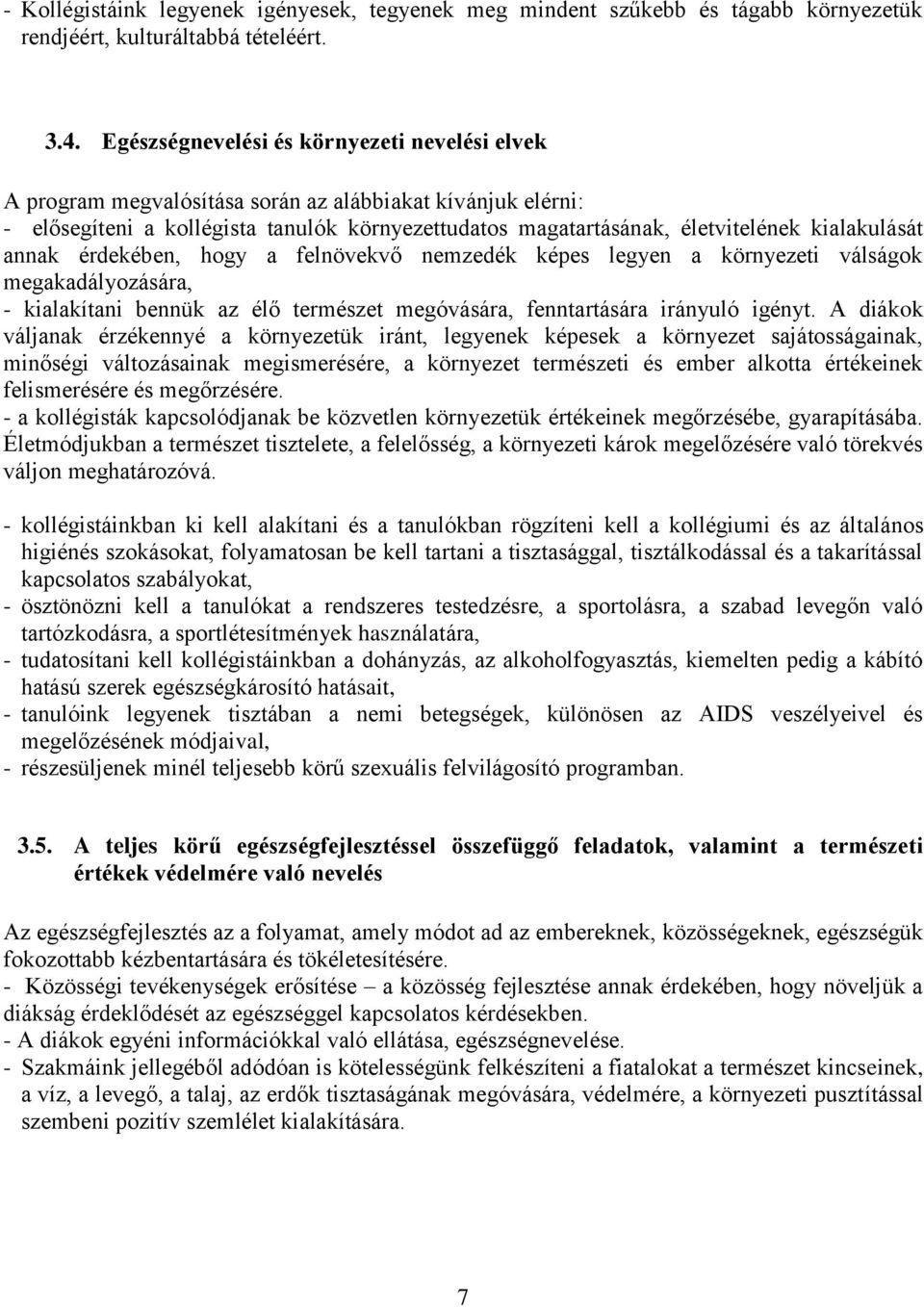 - Kollégistáink legyenek igényesek, tegyenek meg mindent szűkebb és tágabb környezetük rendjéért, kulturáltabbá tételéért.

3.4. Egészségnevelési és környezeti nevelési elvek

A program megvalósítása során az alábbiakat kívánjuk elérni:
- elősegíteni a kollégista tanulók környezettudatos magatartásának, életvitelének kialakulását annak érdekében, hogy a felnövekvő nemzedék képes legyen a környezeti válságok megakadályozására,
- kialakítani bennük az élő természet megóvására, fenntartására irányuló igényt. A diákok váljanak érzékennyé a környezetük iránt, legyenek képesek a környezet sajátosságainak, minőségi változásainak megismerésére, a környezet természeti és ember alkotta értékeinek felismerésére és megőrzésére.
- a kollégisták kapcsolódjanak be közvetlen környezetük értékeinek megőrzésébe, gyarapításába. Életmódjukban a természet tisztelete, a felelősség, a környezeti károk megelőzésére való törekvés váljon meghatározóvá.

- kollégistáinkban ki kell alakítani és a tanulókban rögzíteni kell a kollégiumi és az általános higiénés szokásokat, folyamatosan be kell tartani a tisztasággal, tisztálkodással és a takarítással kapcsolatos szabályokat,
- ösztönözni kell a tanulókat a rendszeres testedzésre, a sportolásra, a szabad levegőn való tartózkodásra, a sportlétesítmények használatára,
- tudatosítani kell kollégistáinkban a dohányzás, az alkoholfogyasztás, kiemelten pedig a kábító hatású szerek egészségkárosító hatásait,
- tanulóink legyenek tisztában a nemi betegségek, különösen az AIDS veszélyeivel és megelőzésének módjaival,
- részesüljenek minél teljesebb körű szexuális felvilágosító programban.

3.5. A teljes körű egészségfejlesztéssel összefüggő feladatok, valamint a természeti értékek védelmére való nevelés

Az egészségfejlesztés az a folyamat, amely módot ad az embereknek, közösségeknek, egészségük fokozottabb kézbentartására és tökéletesítésére.
- Közösségi tevékenységek erősítése – a közösség fejlesztése annak érdekében, hogy növeljük a diákság érdeklődését az egészséggel kapcsolatos kérdésekben.
- A diákok egyéni információkkal való ellátása, egészségnevelése.
- Szakmáink jellegéből adódóan is kötelességünk felkészíteni a fiatalokat a természet kincseinek, a víz, a levegő, a talaj, az erdők tisztaságának megóvására, védelmére, a környezeti pusztítással szembeni pozitív szemlélet kialakítására.

7